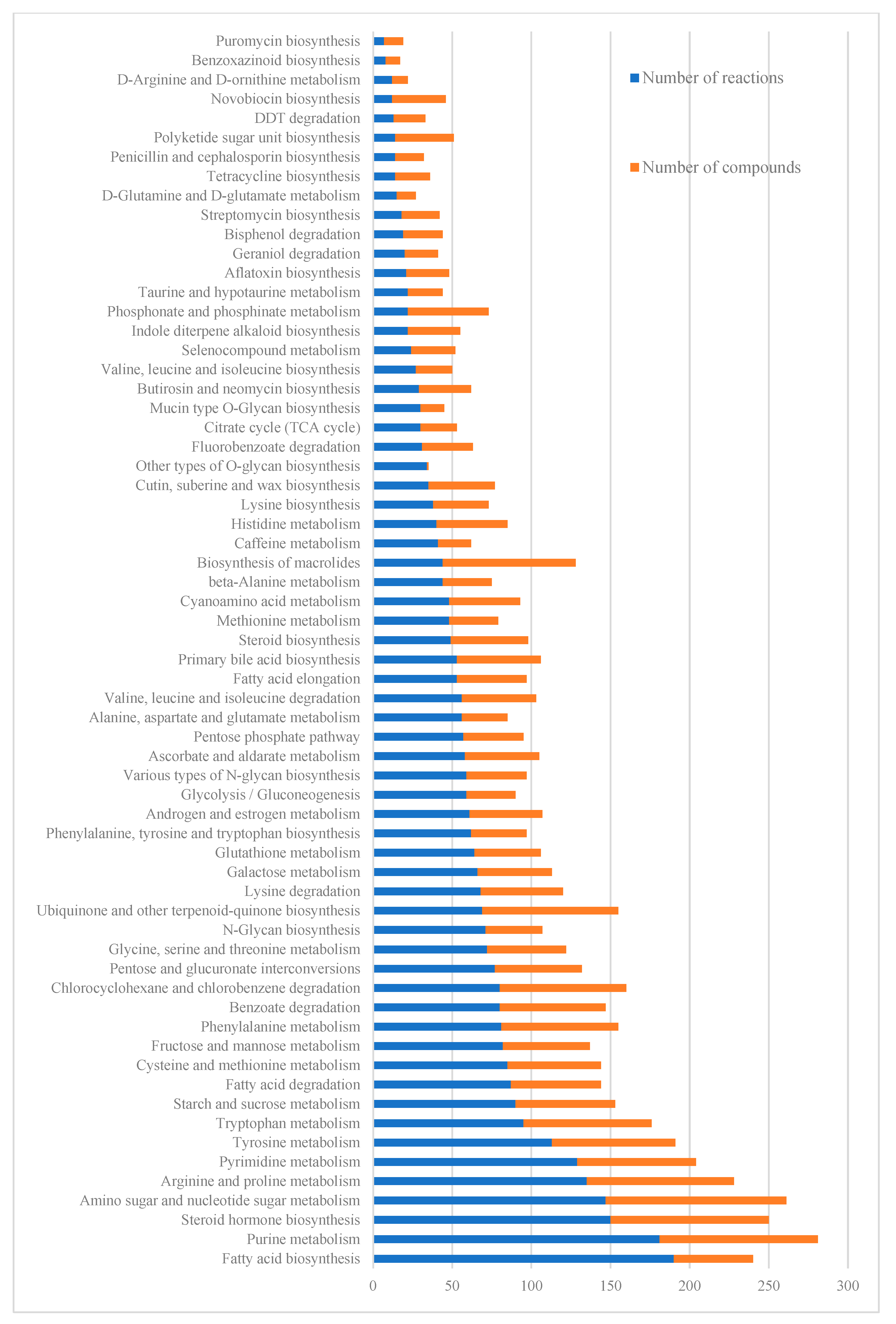 Puromycin biosynthesis
Benzoxazinoid biosynthesis
D-Arginine and D-ornithine metabolism
Novobiocin biosynthesis
DDT degradation
Polyketide sugar unit biosynthesis
Penicillin and cephalosporin biosynthesis
Tetracycline biosynthesis
D-Glutamine and D-glutamate metabolism
Streptomycin biosynthesis
Bisphenol degradation
Geraniol degradation
Aflatoxin biosynthesis
Taurine and hypotaurine metabolism
Phosphonate and phosphinate metabolism
Indole diterpene alkaloid biosynthesis
Selenocompound metabolism
Valine, leucine and isoleucine biosynthesis
Butirosin and neomycin biosynthesis
Mucin type O-Glycan biosynthesis
Citrate cycle (TCA cycle)
Fluorobenzoate degradation
Other types of O-glycan biosynthesis
Cutin, suberine and wax biosynthesis
Lysine biosynthesis
Histidine metabolism
Caffeine metabolism
Biosynthesis of macrolides
beta-Alanine metabolism
Cyanoamino acid metabolism
Methionine metabolism
Steroid biosynthesis
Primary bile acid biosynthesis
Fatty acid elongation
Valine, leucine and isoleucine degradation
Alanine, aspartate and glutamate metabolism
Pentose phosphate pathway
Ascorbate and aldarate metabolism
Various types of N-glycan biosynthesis
Glycolysis / Gluconeogenesis
Androgen and estrogen metabolism
Phenylalanine, tyrosine and tryptophan biosynthesis
Glutathione metabolism
Galactose metabolism
Lysine degradation
Ubiquinone and other terpenoid-quinone biosynthesis
N-Glycan biosynthesis
Glycine, serine and threonine metabolism
Pentose and glucuronate interconversions
Chlorocyclohexane and chlorobenzene degradation
Benzoate degradation
Phenylalanine metabolism
Fructose and mannose metabolism
Cysteine and methionine metabolism
Fatty acid degradation
Starch and sucrose metabolism
Tryptophan metabolism
Tyrosine metabolism
Pyrimidine metabolism
Arginine and proline metabolism
Amino sugar and nucleotide sugar metabolism
Steroid hormone biosynthesis
Purine metabolism
Fatty acid biosynthesis

Number of reactions
Number of compounds

0 50 100 150 200 250 300